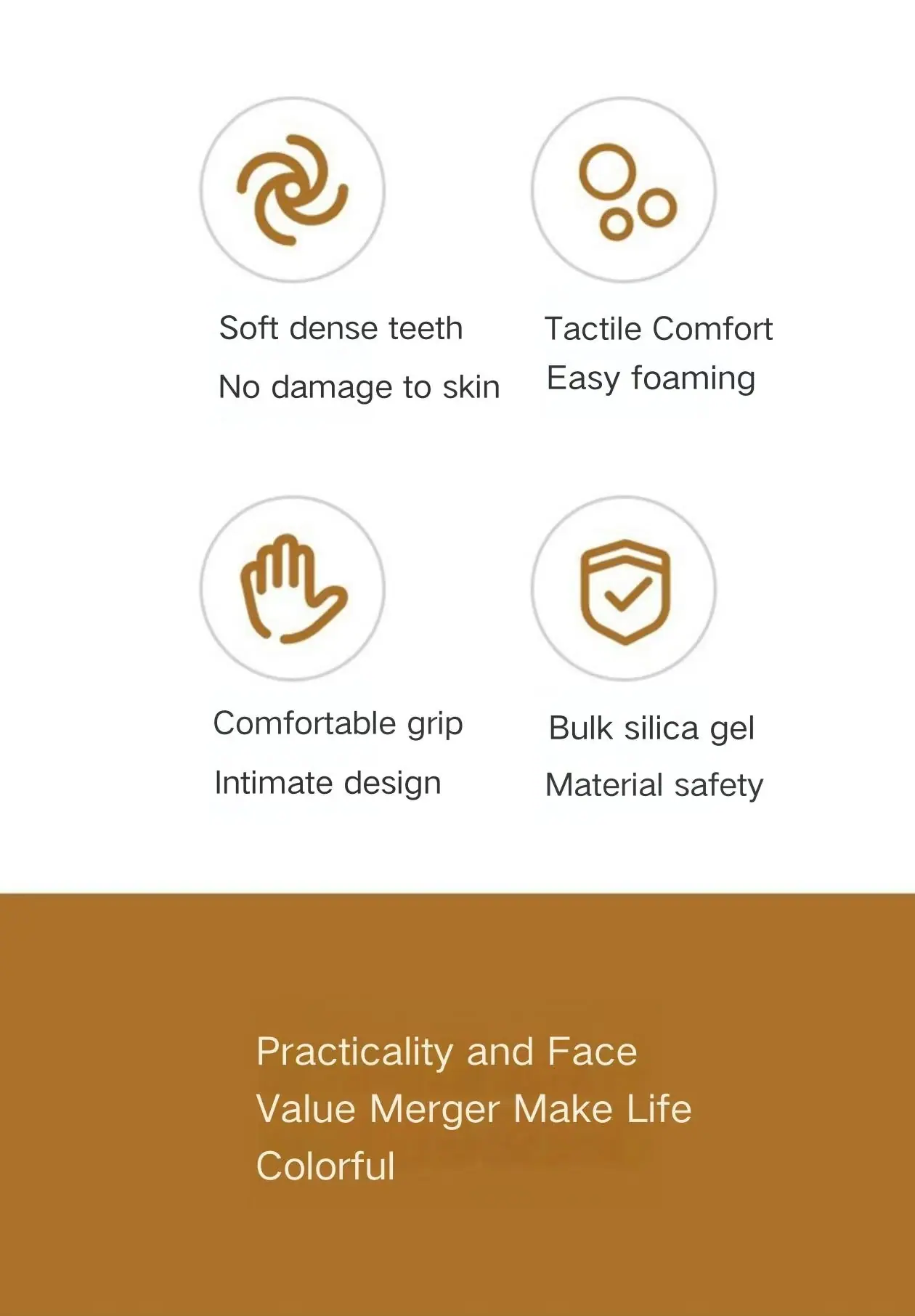 Soft dense teeth

No damage to skin

Tactile Comfort

Easy foaming

Comfortable grip

Intimate design

Bulk silica gel

Material safety

Practicality and Face Value Merger Make Life Colorful